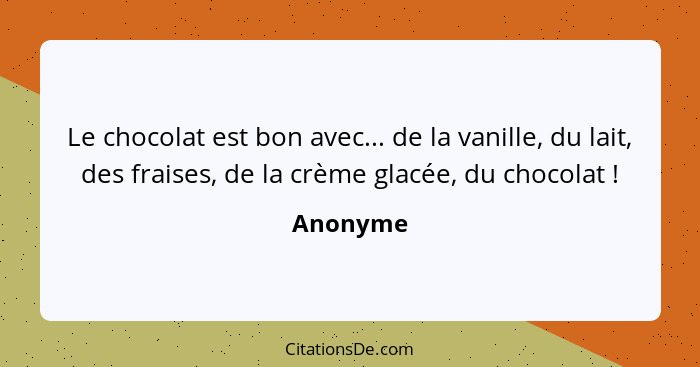 Le chocolat est bon avec... de la vanille, du lait, des fraises, de la crème glacée, du chocolat !

Anonyme

CitationsDe.com